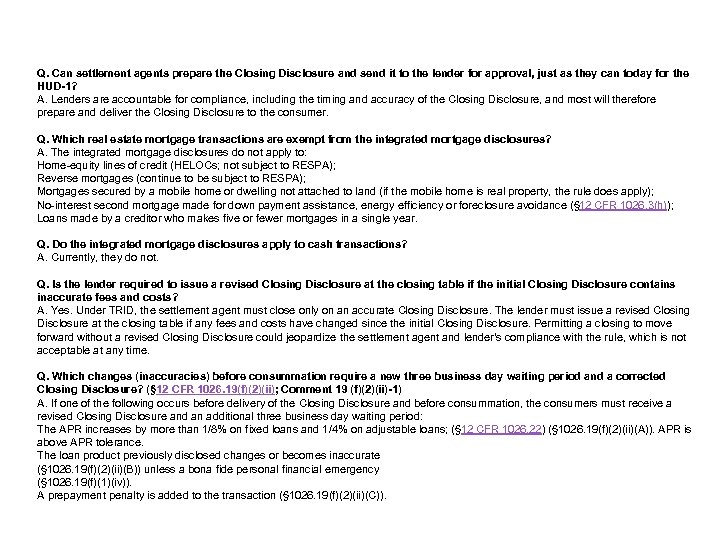 Q. Can settlement agents prepare the Closing Disclosure and send it to the lender for approval, just as they can today for the HUD-1?
A. Lenders are accountable for compliance, including the timing and accuracy of the Closing Disclosure, and most will therefore prepare and deliver the Closing Disclosure to the consumer.

Q. Which real estate mortgage transactions are exempt from the integrated mortgage disclosures?
A. The integrated mortgage disclosures do not apply to:
Home-equity lines of credit (HELOCs; not subject to RESPA);
Reverse mortgages (continue to be subject to RESPA);
Mortgages secured by a mobile home or dwelling not attached to land (if the mobile home is real property, the rule does apply);
No-interest second mortgage made for down payment assistance, energy efficiency or foreclosure avoidance (§12 CFR 1026.3(h));
Loans made by a creditor who makes five or fewer mortgages in a single year.

Q. Do the integrated mortgage disclosures apply to cash transactions?
A. Currently, they do not.

Q. Is the lender required to issue a revised Closing Disclosure at the closing table if the initial Closing Disclosure contains inaccurate fees and costs?
A. Yes. Under TRID, the settlement agent must close only on an accurate Closing Disclosure. The lender must issue a revised Closing Disclosure at the closing table if any fees and costs have changed since the initial Closing Disclosure. Permitting a closing to move forward without a revised Closing Disclosure could jeopardize the settlement agent and lender's compliance with the rule, which is not acceptable at any time.

Q. Which changes (inaccuracies) before consummation require a new three business day waiting period and a corrected Closing Disclosure? (§12 CFR 1026.19(f)(2)(ii); Comment 19 (f)(2)(ii)-1)
A. If one of the following occurs before delivery of the Closing Disclosure and before consummation, the consumers must receive a revised Closing Disclosure and an additional three business day waiting period:
The APR increases by more than 1/8% on fixed loans and 1/4% on adjustable loans; (§12 CFR 1026.22) (§1026.19(f)(2)(ii)(A)). APR is above APR tolerance.
The loan product previously disclosed changes or becomes inaccurate (§1026.19(f)(2)(ii)(B)) unless a bona fide personal financial emergency (§1026.19(f)(1)(iv)).
A prepayment penalty is added to the transaction (§1026.19(f)(2)(ii)(C)).